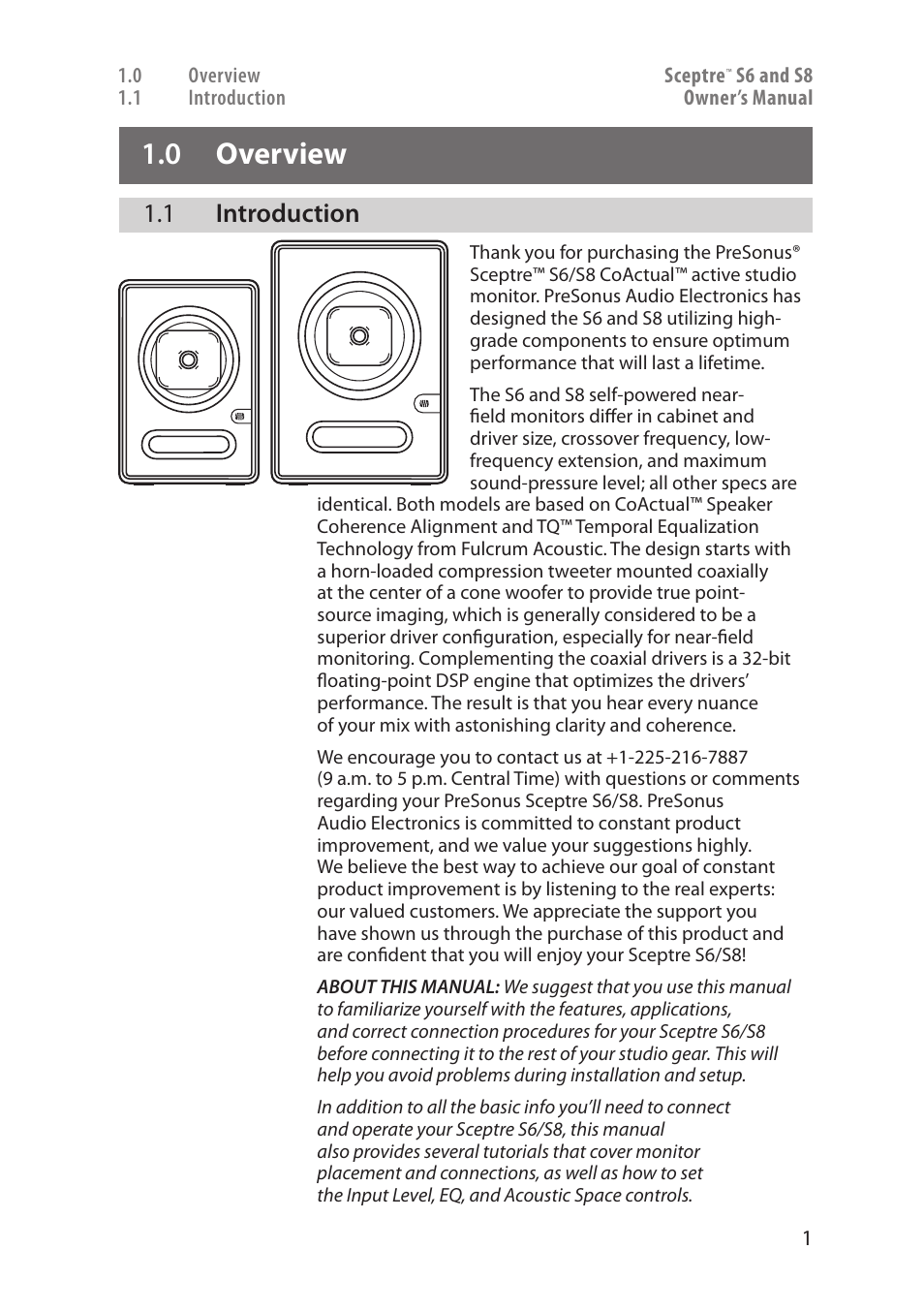 1.0 Overview
1.1 Introduction

Sceptre™ S6 and S8
Owner's Manual

1.0 Overview

1.1 Introduction

Thank you for purchasing the PreSonus® Sceptre™ S6/S8 CoActual™ active studio monitor. PreSonus Audio Electronics has designed the S6 and S8 utilizing high-grade components to ensure optimum performance that will last a lifetime.

The S6 and S8 self-powered near-field monitors differ in cabinet and driver size, crossover frequency, low-frequency extension, and maximum sound-pressure level; all other specs are identical. Both models are based on CoActual™ Speaker Coherence Alignment and TQ™ Temporal Equalization Technology from Fulcrum Acoustic. The design starts with a horn-loaded compression tweeter mounted coaxially at the center of a cone woofer to provide true point-source imaging, which is generally considered to be a superior driver configuration, especially for near-field monitoring. Complementing the coaxial drivers is a 32-bit floating-point DSP engine that optimizes the drivers' performance. The result is that you hear every nuance of your mix with astonishing clarity and coherence.

We encourage you to contact us at +1-225-216-7887 (9 a.m. to 5 p.m. Central Time) with questions or comments regarding your PreSonus Sceptre S6/S8. PreSonus Audio Electronics is committed to constant product improvement, and we value your suggestions highly. We believe the best way to achieve our goal of constant product improvement is by listening to the real experts: our valued customers. We appreciate the support you have shown us through the purchase of this product and are confident that you will enjoy your Sceptre S6/S8!

ABOUT THIS MANUAL: We suggest that you use this manual to familiarize yourself with the features, applications, and correct connection procedures for your Sceptre S6/S8 before connecting it to the rest of your studio gear. This will help you avoid problems during installation and setup.

In addition to all the basic info you'll need to connect and operate your Sceptre S6/S8, this manual also provides several tutorials that cover monitor placement and connections, as well as how to set the Input Level, EQ, and Acoustic Space controls.

1